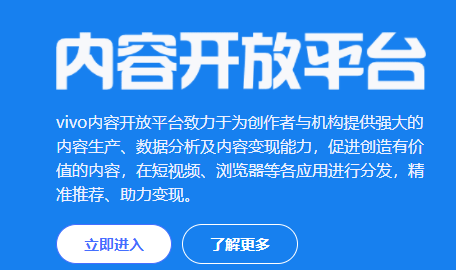 内容开放平台

vivo内容开放平台致力于为创作者与机构提供强大的内容生产、数据分析及内容变现能力，促进创造有价值的内容，在短视频、浏览器等各应用进行分发，精准推荐、助力变现。

立即进入

了解更多